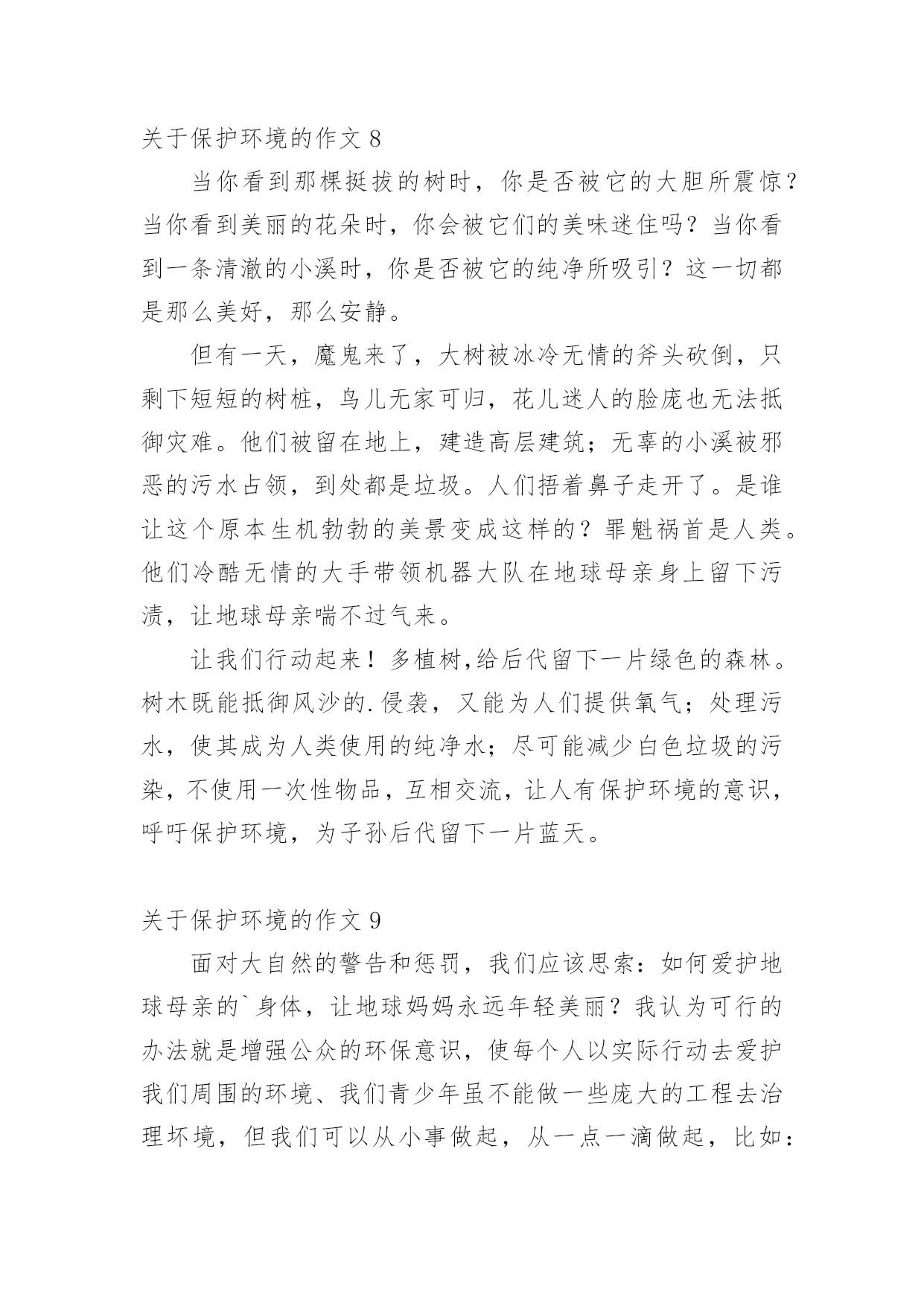 关于保护环境的作文 8

当你看到那棵挺拔的树时，你是否被它的大胆所震惊？当你看到美丽的花朵时，你会被它们的美味迷住吗？当你看到一条清澈的小溪时，你是否被它的纯净所吸引？这一切都是那么美好，那么安静。

但有一天，魔鬼来了，大树被冰冷无情的斧头砍倒，只剩下短短的树桩，鸟儿无家可归，花儿迷人的脸庞也无法抵御灾难。他们被留在地上，建造高层建筑；无辜的小溪被邪恶的污水占领，到处都是垃圾。人们捂着鼻子走开了。是谁让这个原本生机勃勃的美景变成这样的？罪魁祸首是人类。他们冷酷无情的大手带领机器大队在地球母亲身上留下污渍，让地球母亲喘不过气来。

让我们行动起来！多植树,给后代留下一片绿色的森林。树木既能抵御风沙的.侵袭，又能为人们提供氧气；处理污水，使其成为人类使用的纯净水；尽可能减少白色垃圾的污染，不使用一次性物品，互相交流，让人有保护环境的意识，呼吁保护环境，为子孙后代留下一片蓝天。

关于保护环境的作文 9

面对大自然的警告和惩罚，我们应该思索：如何爱护地球母亲的`身体，让地球妈妈永远年轻美丽？我认为可行的办法就是增强公众的环保意识，使每个人以实际行动去爱护我们周围的环境、我们青少年虽不能做一些庞大的工程去治理环境，但我们可以从小事做起，从一点一滴做起，比如：